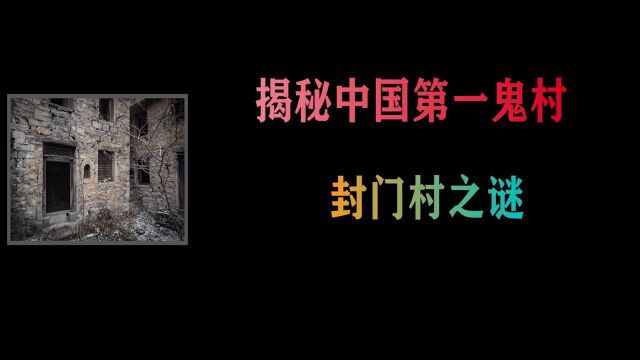 揭秘中国第一鬼村

封门村之谜